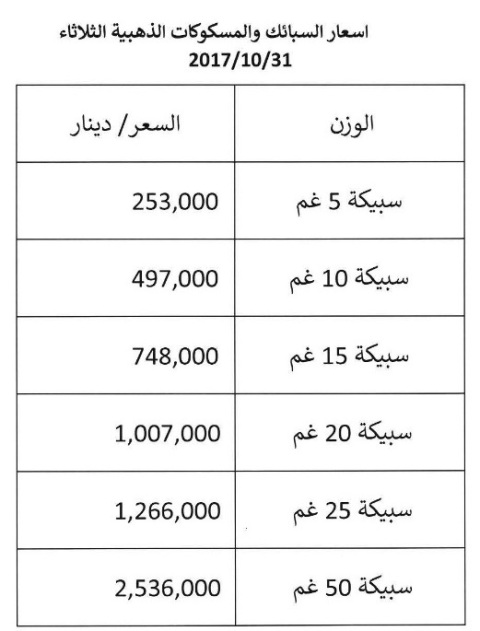 اسعار السبائك والمسكوكات الذهبية الثلاثاء
2017/10/31

| الوزن | السعر/ دينار |
|---|---|
| سبيكة 5 غم | 253,000 |
| سبيكة 10 غم | 497,000 |
| سبيكة 15 غم | 748,000 |
| سبيكة 20 غم | 1,007,000 |
| سبيكة 25 غم | 1,266,000 |
| سبيكة 50 غم | 2,536,000 |